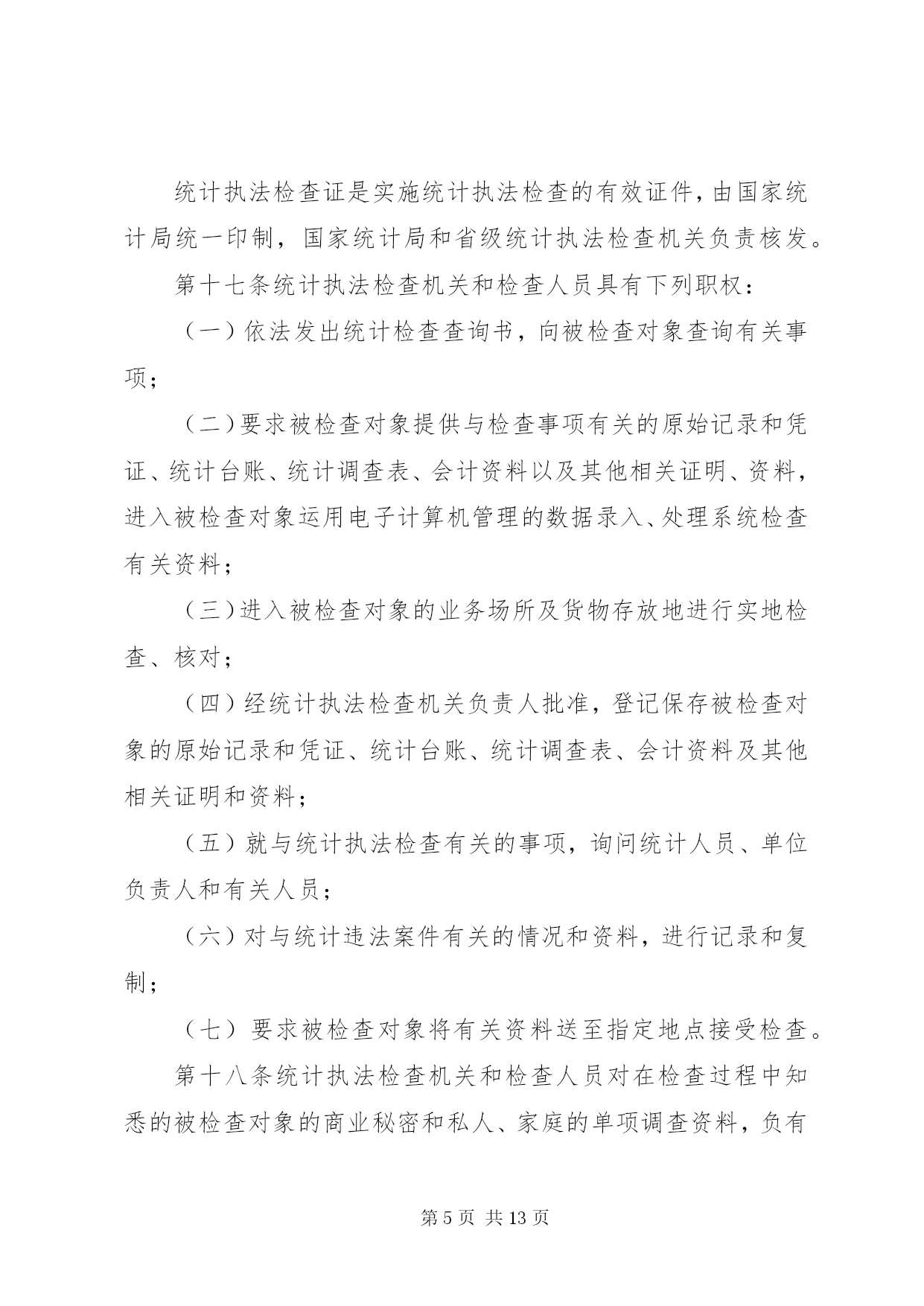 统计执法检查证是实施统计执法检查的有效证件，由国家统计局统一印制，国家统计局和省级统计执法检查机关负责核发。

第十七条统计执法检查机关和检查人员具有下列职权：

（一）依法发出统计检查查询书，向被检查对象查询有关事项；

（二）要求被检查对象提供与检查事项有关的原始记录和凭证、统计台账、统计调查表、会计资料以及其他相关证明、资料，进入被检查对象运用电子计算机管理的数据录入、处理系统检查有关资料；

（三）进入被检查对象的业务场所及货物存放地进行实地检查、核对；

（四）经统计执法检查机关负责人批准，登记保存被检查对象的原始记录和凭证、统计台账、统计调查表、会计资料及其他相关证明和资料；

（五）就与统计执法检查有关的事项，询问统计人员、单位负责人和有关人员；

（六）对与统计违法案件有关的情况和资料，进行记录和复制；

（七）要求被检查对象将有关资料送至指定地点接受检查。

第十八条统计执法检查机关和检查人员对在检查过程中知悉的被检查对象的商业秘密和私人、家庭的单项调查资料，负有

第 5 页 共 13 页